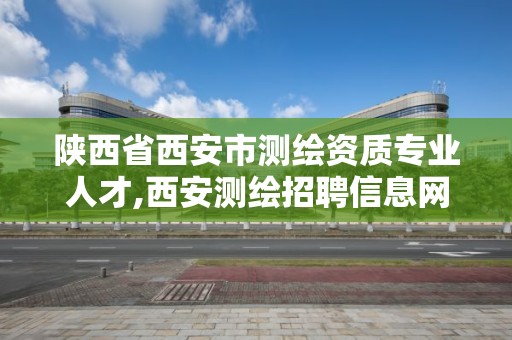 陕西省西安市测绘资质专业人才,西安测绘招聘信息网